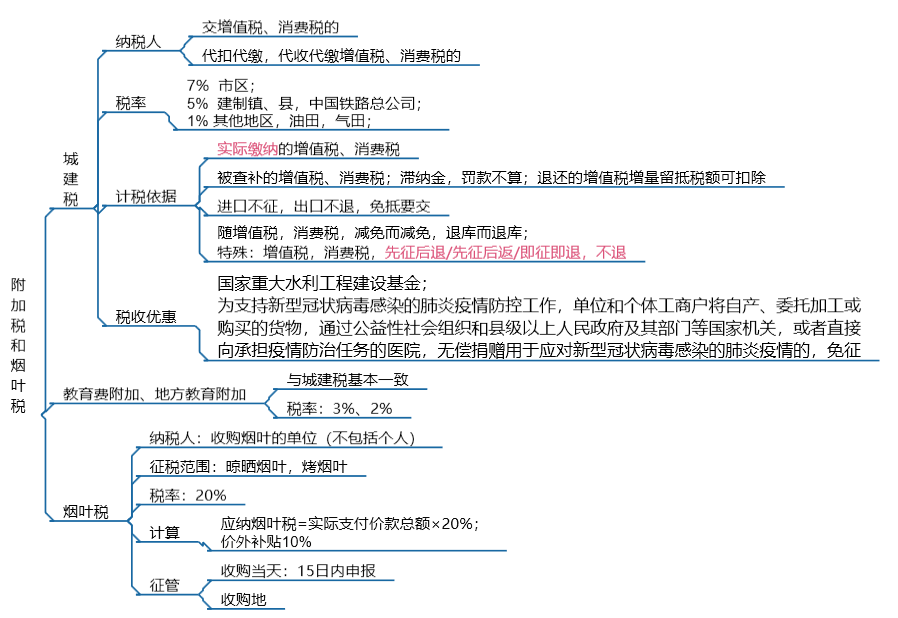 附加税和烟叶税

城建税

纳税人
交增值税、消费税的
代扣代缴，代收代缴增值税、消费税的

税率
7% 市区；
5% 建制镇、县，中国铁路总公司；
1% 其他地区，油田，气田；

计税依据
实际缴纳的增值税、消费税
被查补的增值税、消费税；滞纳金，罚款不算；退还的增值税增量留抵税额可扣除
进口不征，出口不退，免抵要交
随增值税，消费税，减免而减免，退库而退库；
特殊：增值税，消费税，先征后退/先征后返/即征即退，不退

税收优惠
国家重大水利工程建设基金；
为支持新型冠状病毒感染的肺炎疫情防控工作，单位和个体工商户将自产、委托加工或购买的货物，通过公益性社会组织和县级以上人民政府及其部门等国家机关，或者直接向承担疫情防治任务的医院，无偿捐赠用于应对新型冠状病毒感染的肺炎疫情的，免征

教育费附加、地方教育附加
与城建税基本一致
税率：3%、2%

烟叶税
纳税人：收购烟叶的单位（不包括个人）
征税范围：晾晒烟叶，烤烟叶
税率：20%
计算
应纳烟叶税=实际支付价款总额×20%；
价外补贴10%
征管
收购当天：15日内申报
收购地